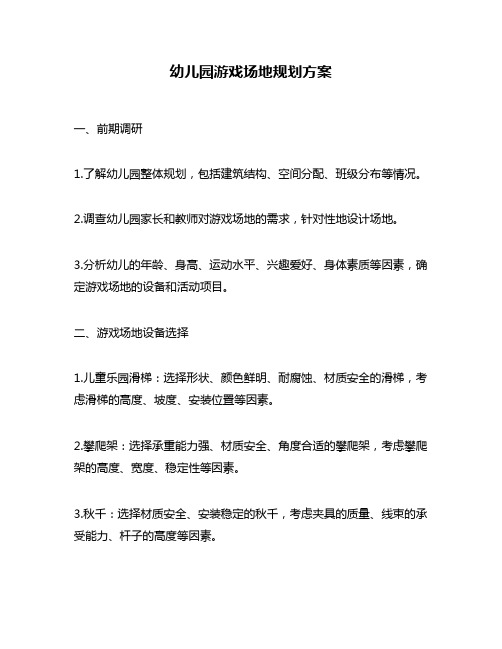 幼儿园游戏场地规划方案

一、前期调研

1.了解幼儿园整体规划，包括建筑结构、空间分配、班级分布等情况。

2.调查幼儿园家长和教师对游戏场地的需求，针对性地设计场地。

3.分析幼儿的年龄、身高、运动水平、兴趣爱好、身体素质等因素，确定游戏场地的设备和活动项目。

二、游戏场地设备选择

1.儿童乐园滑梯：选择形状、颜色鲜明、耐腐蚀、材质安全的滑梯，考虑滑梯的高度、坡度、安装位置等因素。

2.攀爬架：选择承重能力强、材质安全、角度合适的攀爬架，考虑攀爬架的高度、宽度、稳定性等因素。

3.秋千：选择材质安全、安装稳定的秋千，考虑夹具的质量、线束的承受能力、杆子的高度等因素。